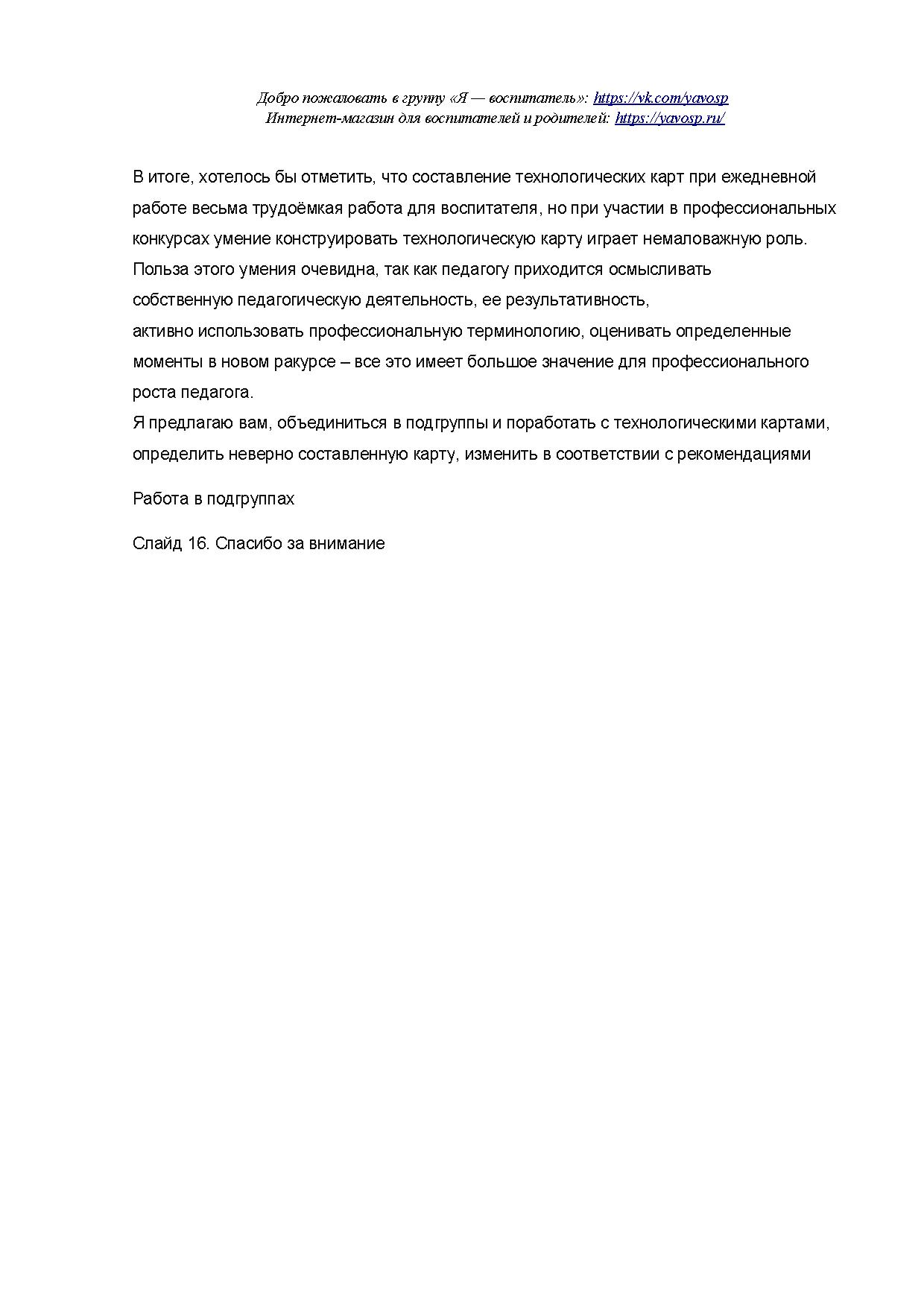 Добро пожаловать в группу «Я — воспитатель»: https://vk.com/yavosp
Интернет-магазин для воспитателей и родителей: https://yavosp.ru/

В итоге, хотелось бы отметить, что составление технологических карт при ежедневной работе весьма трудоёмкая работа для воспитателя, но при участии в профессиональных конкурсах умение конструировать технологическую карту играет немаловажную роль. Польза этого умения очевидна, так как педагогу приходится осмысливать собственную педагогическую деятельность, ее результативность,
активно использовать профессиональную терминологию, оценивать определенные моменты в новом ракурсе – все это имеет большое значение для профессионального роста педагога.
Я предлагаю вам, объединиться в подгруппы и поработать с технологическими картами, определить неверно составленную карту, изменить в соответствии с рекомендациями

Работа в подгруппах

Слайд 16. Спасибо за внимание